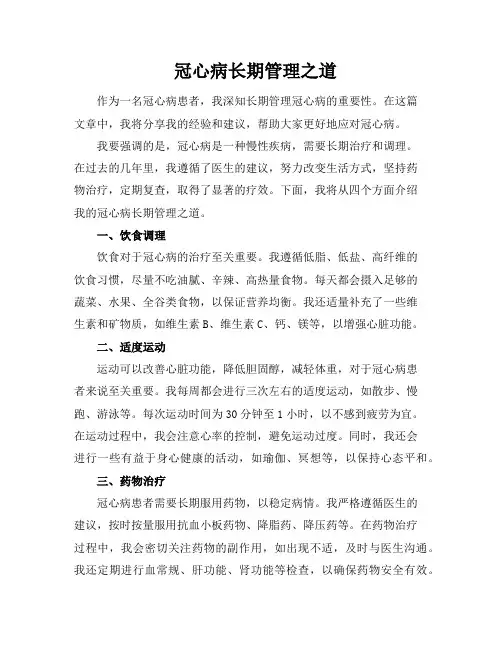 冠心病长期管理之道

作为一名冠心病患者，我深知长期管理冠心病的重要性。在这篇文章中，我将分享我的经验和建议，帮助大家更好地应对冠心病。

我要强调的是，冠心病是一种慢性疾病，需要长期治疗和调理。在过去的几年里，我遵循了医生的建议，努力改变生活方式，坚持药物治疗，定期复查，取得了显著的疗效。下面，我将从四个方面介绍我的冠心病长期管理之道。

一、饮食调理

饮食对于冠心病的治疗至关重要。我遵循低脂、低盐、高纤维的饮食习惯，尽量不吃油腻、辛辣、高热量食物。每天都会摄入足够的蔬菜、水果、全谷类食物，以保证营养均衡。我还适量补充了一些维生素和矿物质，如维生素 B、维生素 C、钙、镁等，以增强心脏功能。

二、适度运动

运动可以改善心脏功能，降低胆固醇，减轻体重，对于冠心病患者来说至关重要。我每周都会进行三次左右的适度运动，如散步、慢跑、游泳等。每次运动时间为 30 分钟至 1 小时，以不感到疲劳为宜。在运动过程中，我会注意心率的控制，避免运动过度。同时，我还会进行一些有益于身心健康的活动，如瑜伽、冥想等，以保持心态平和。

三、药物治疗

冠心病患者需要长期服用药物，以稳定病情。我严格遵循医生的建议，按时按量服用抗血小板药物、降脂药、降压药等。在药物治疗过程中，我会密切关注药物的副作用，如出现不适，及时与医生沟通。我还定期进行血常规、肝功能、肾功能等检查，以确保药物安全有效。